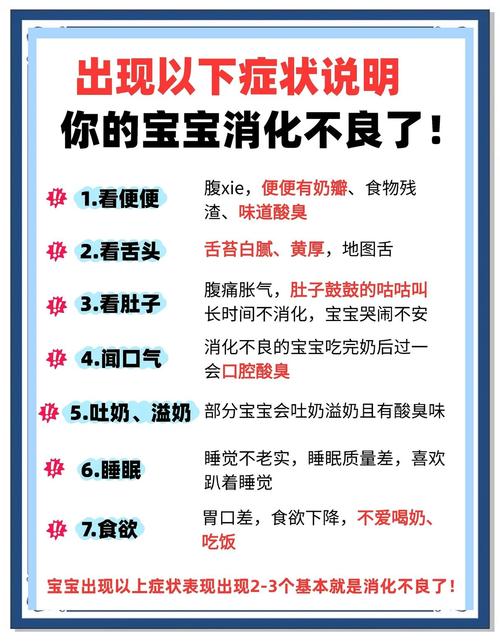 出现以下症状说明
你的宝宝消化不良了！

1.看便便
腹xie，便便有奶瓣、食物残渣、味道酸臭

2.看舌头
舌苔白腻、黄厚，地图舌

3.看肚子
腹痛胀气，肚子鼓鼓的咕咕叫
长时间不消化，宝宝哭闹不安

4.闻口气
消化不良的宝宝吃完奶后过一会口腔酸臭

5.吐奶、溢奶
部分宝宝会吐奶溢奶且有酸臭味

6.睡眠
睡觉不老实，睡眠质量差，喜欢趴着睡觉

7.食欲
胃口差，食欲下降，不爱喝奶、吃饭

宝宝出现以上症状表现出现2-3个基本就是消化不良了！